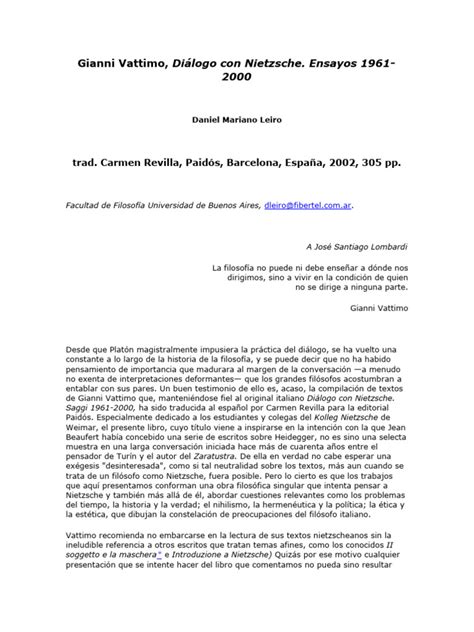 Gianni Vattimo, Diálogo con Nietzsche. Ensayos 1961-2000

Daniel Mariano Leiro

trad. Carmen Revilla, Paidós, Barcelona, España, 2002, 305 pp.

Facultad de Filosofía Universidad de Buenos Aires, dleiro@fibertel.com.ar.

A José Santiago Lombardi

La filosofía no puede ni debe enseñar a dónde nos dirigimos, sino a vivir en la condición de quien no se dirige a ninguna parte.

Gianni Vattimo

Desde que Platón magistralmente impusiera la práctica del diálogo, se ha vuelto una constante a lo largo de la historia de la filosofía, y se puede decir que no ha habido pensamiento de importancia que madurara al margen de la conversación —a menudo no exenta de interpretaciones deformantes— que los grandes filósofos acostumbran a entablar con sus pares. Un buen testimonio de ello es, acaso, la compilación de textos de Gianni Vattimo que, manteniéndose fiel al original italiano Diálogo con Nietzsche. Saggi 1961-2000, ha sido traducida al español por Carmen Revilla para la editorial Paidós. Especialmente dedicado a los estudiantes y colegas del Kolleg Nietzsche de Weimar, el presente libro, cuyo título viene a inspirarse en la intención con la que Jean Beaufert había concebido una serie de escritos sobre Heidegger, no es sino una selecta muestra en una larga conversación iniciada hace más de cuarenta años entre el pensador de Turín y el autor del Zaratustra. De ella en verdad no cabe esperar una exégesis "desinteresada", como si tal neutralidad sobre los textos, más aun cuando se trata de un filósofo como Nietzsche, fuera posible. Pero lo cierto es que los trabajos que aquí presentamos conforman una obra filosófica singular que intenta pensar a Nietzsche y también más allá de él, abordar cuestiones relevantes como los problemas del tiempo, la historia y la verdad; el nihilismo, la hermenéutica y la política; la ética y la estética, que dibujan la constelación de preocupaciones del filósofo italiano.

Vattimo recomienda no embarcarse en la lectura de sus textos nietzscheanos sin la ineludible referencia a otros escritos que tratan temas afines, como los conocidos II soggetto e la maschera* e Introduzione a Nietzsche) Quizás por ese motivo cualquier presentación que se intente hacer del libro que comentamos no pueda sino resultar